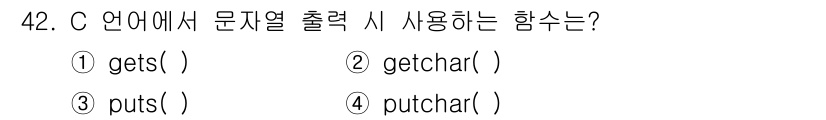 42. C 언어에서 문자열 출력 시 사용하는 함수는?

① gets( )
② getchar( )
③ puts( )
④ putchar( )